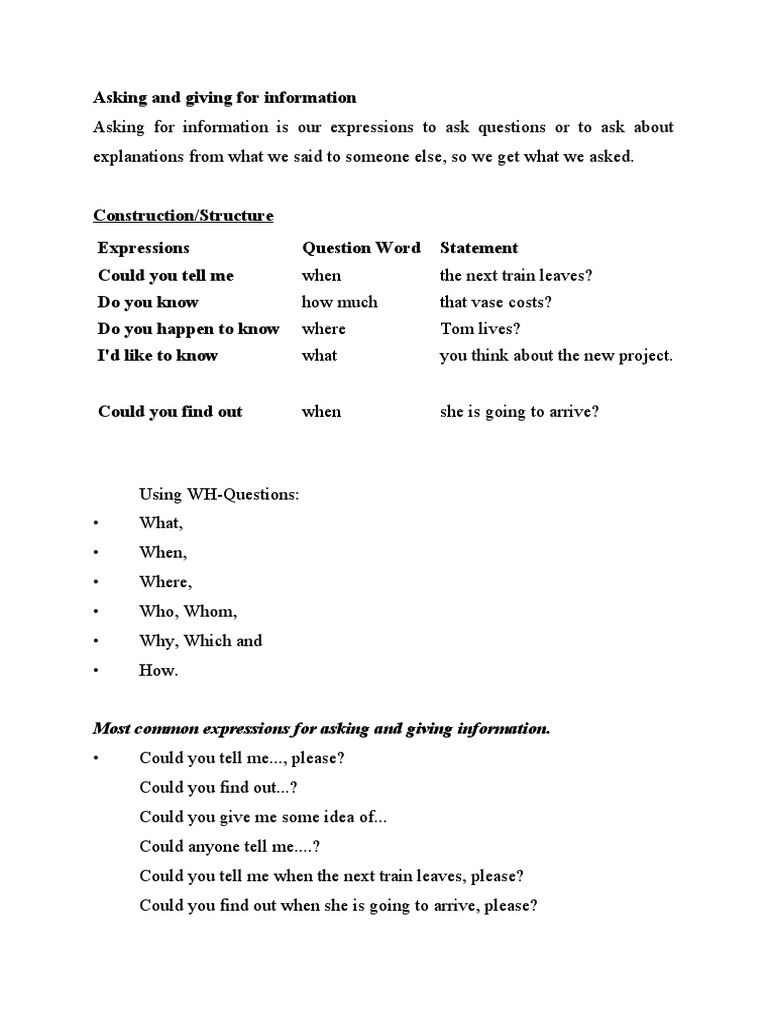 Asking and giving for information

Asking for information is our expressions to ask questions or to ask about explanations from what we said to someone else, so we get what we asked.

Construction/Structure

| Expressions | Question Word | Statement |
|---|---|---|
| Could you tell me | when | the next train leaves? |
| Do you know | how much | that vase costs? |
| Do you happen to know | where | Tom lives? |
| I'd like to know | what | you think about the new project. |
| Could you find out | when | she is going to arrive? |

Using WH-Questions:
• What,
• When,
• Where,
• Who, Whom,
• Why, Which and
• How.

Most common expressions for asking and giving information.
• Could you tell me..., please?
Could you find out...?
Could you give me some idea of...
Could anyone tell me....?
Could you tell me when the next train leaves, please?
Could you find out when she is going to arrive, please?